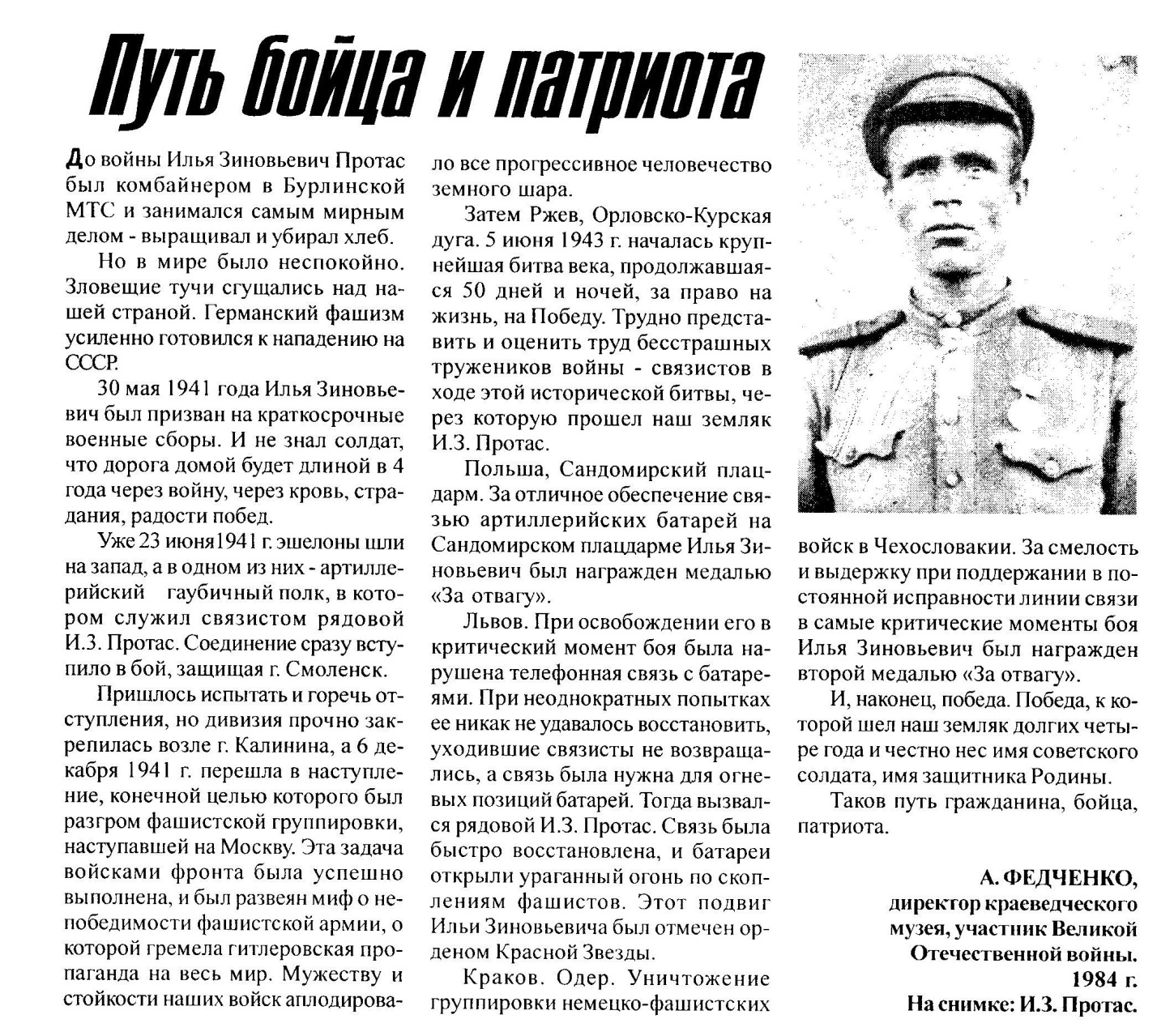 Путь бойца и патриота

До войны Илья Зиновьевич Протас был комбайнером в Бурлинской МТС и занимался самым мирным делом - выращивал и убирал хлеб.

Но в мире было неспокойно. Зловещие тучи сгущались над нашей страной. Германский фашизм усиленно готовился к нападению на СССР.

30 мая 1941 года Илья Зиновьевич был призван на краткосрочные военные сборы. И не знал солдат, что дорога домой будет длиной в 4 года через войну, через кровь, страдания, радости побед.

Уже 23 июня1941 г. эшелоны шли на запад, а в одном из них - артиллерийский гаубичный полк, в котором служил связистом рядовой И.З. Протас. Соединение сразу вступило в бой, защищая г. Смоленск.

Пришлось испытать и горечь отступления, но дивизия прочно закрепилась возле г. Калинина, а 6 декабря 1941 г. перешла в наступление, конечной целью которого был разгром фашистской группировки, наступавшей на Москву. Эта задача войсками фронта была успешно выполнена, и был развеян миф о непобедимости фашистской армии, о которой гремела гитлеровская пропаганда на весь мир. Мужеству и стойкости наших войск аплодировало все прогрессивное человечество земного шара.

Затем Ржев, Орловско-Курская дуга. 5 июня 1943 г. началась крупнейшая битва века, продолжавшаяся 50 дней и ночей, за право на жизнь, на Победу. Трудно представить и оценить труд бесстрашных тружеников войны - связистов в ходе этой исторической битвы, через которую прошел наш земляк И.З. Протас.

Польша, Сандомирский плацдарм. За отличное обеспечение связью артиллерийских батарей на Сандомирском плацдарме Илья Зиновьевич был награжден медалью «За отвагу».

Львов. При освобождении его в критический момент боя была нарушена телефонная связь с батареями. При неоднократных попытках ее никак не удавалось восстановить, уходившие связисты не возвращались, а связь была нужна для огневых позиций батарей. Тогда вызвался рядовой И.З. Протас. Связь была быстро восстановлена, и батареи открыли ураганный огонь по скоплениям фашистов. Этот подвиг Ильи Зиновьевича был отмечен орденом Красной Звезды.

Краков. Одер. Уничтожение группировки немецко-фашистских войск в Чехословакии. За смелость и выдержку при поддержании в постоянной исправности линии связи в самые критические моменты боя Илья Зиновьевич был награжден второй медалью «За отвагу».

И, наконец, победа. Победа, к которой шел наш земляк долгих четыре года и честно нес имя советского солдата, имя защитника Родины.

Таков путь гражданина, бойца, патриота.

А. ФЕДЧЕНКО,
директор краеведческого музея, участник Великой Отечественной войны.
1984 г.
На снимке: И.З. Протас.